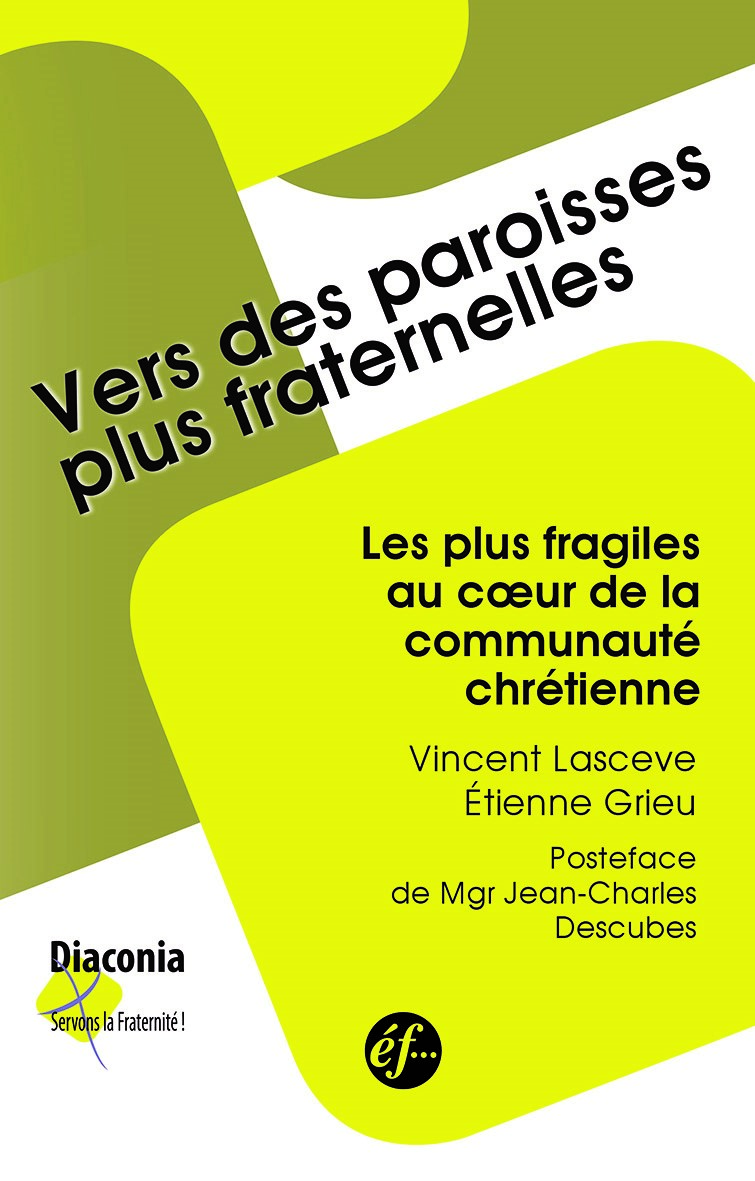 Vers des paroisses plus fraternelles

Les plus fragiles au cœur de la communauté chrétienne

Vincent Lasceve
Étienne Grieu

Posteface de Mgr Jean-Charles Descubes

Diaconia
Servons la Fraternité !

éf...